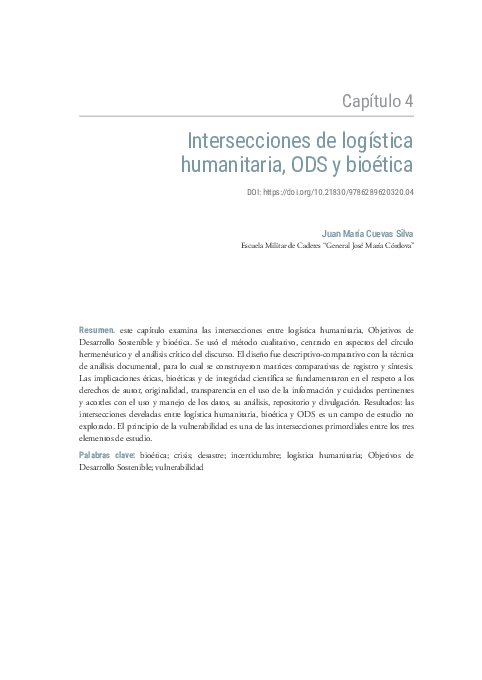 Capítulo 4

Intersecciones de logística humanitaria, ODS y bioética

DOI: https://doi.org/10.21830/9786289620320.04

Juan María Cuevas Silva
Escuela Militar de Cadetes "General José María Córdova"

Resumen. este capítulo examina las intersecciones entre logística humanitaria, Objetivos de Desarrollo Sostenible y bioética. Se usó el método cualitativo, centrado en aspectos del círculo hermenéutico y el análisis crítico del discurso. El diseño fue descriptivo-comparativo con la técnica de análisis documental, para lo cual se construyeron matrices comparativas de registro y síntesis. Las implicaciones éticas, bioéticas y de integridad científica se fundamentaron en el respeto a los derechos de autor, originalidad, transparencia en el uso de la información y cuidados pertinentes y acordes con el uso y manejo de los datos, su análisis, repositorio y divulgación. Resultados: las intersecciones develadas entre logística humanitaria, bioética y ODS es un campo de estudio no explorado. El principio de la vulnerabilidad es una de las intersecciones primordiales entre los tres elementos de estudio.

Palabras clave: bioética; crisis; desastre; incertidumbre; logística humanitaria; Objetivos de Desarrollo Sostenible; vulnerabilidad